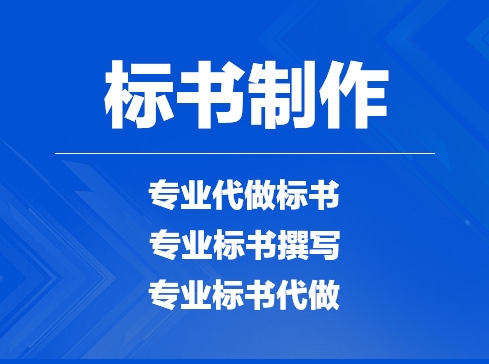 标书制作

专业代做标书
专业标书撰写
专业标书代做